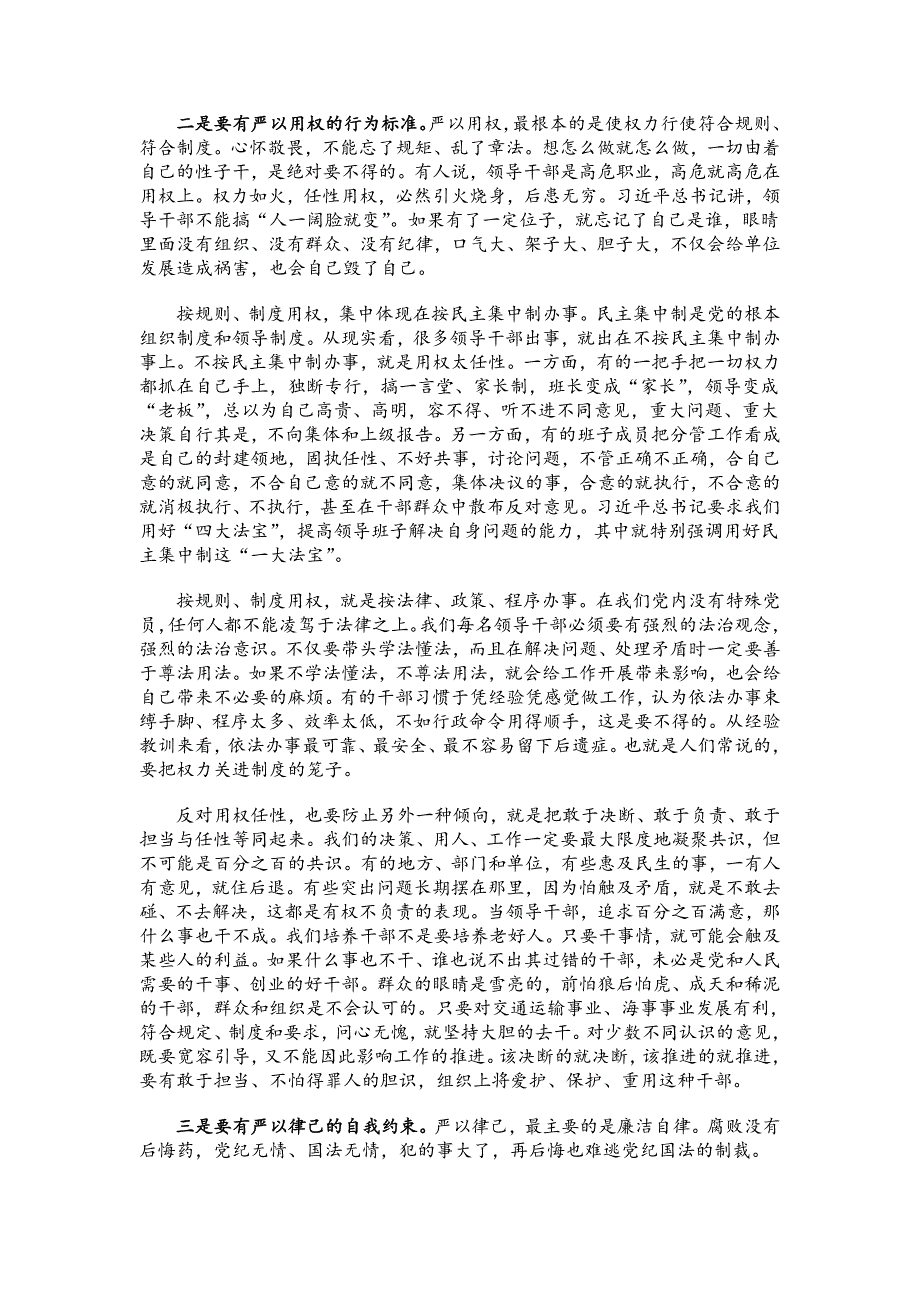 二是要有严以用权的行为标准。严以用权，最根本的是使权力行使符合规则、符合制度。心怀敬畏，不能忘了规矩、乱了章法。想怎么做就怎么做，一切由着自己的性子干，是绝对要不得的。有人说，领导干部是高危职业，高危就高危在用权上。权力如火，任性用权，必然引火烧身，后患无穷。习近平总书记讲，领导干部不能搞“人一阔脸就变”。如果有了一定位子，就忘记了自己是谁，眼睛里面没有组织、没有群众、没有纪律，口气大、架子大、胆子大，不仅会给单位发展造成祸害，也会自己毁了自己。

按规则、制度用权，集中体现在按民主集中制办事。民主集中制是党的根本组织制度和领导制度。从现实看，很多领导干部出事，就出在不按民主集中制办事上。不按民主集中制办事，就是用权太任性。一方面，有的一把手把一切权力都抓在自己手上，独断专行，搞一言堂、家长制，班长变成“家长”，领导变成“老板”，总以为自己高贵、高明，容不得、听不进不同意见，重大问题、重大决策自行其是，不向集体和上级报告。另一方面，有的班子成员把分管工作看成是自己的封建领地，固执任性、不好共事，讨论问题，不管正确不正确，合自己意的就同意，不合自己意的就不同意，集体决议的事，合意的就执行，不合意的就消极执行、不执行，甚至在干部群众中散布反对意见。习近平总书记要求我们用好“四大法宝”，提高领导班子解决自身问题的能力，其中就特别强调用好民主集中制这“一大法宝”。

按规则、制度用权，就是按法律、政策、程序办事。在我们党内没有特殊党员，任何人都不能凌驾于法律之上。我们每名领导干部必须要有强烈的法治观念，强烈的法治意识。不仅要带头学法懂法，而且在解决问题、处理矛盾时一定要善于尊法用法。如果不学法懂法，不尊法用法，就会给工作开展带来影响，也会给自己带来不必要的麻烦。有的干部习惯于凭经验凭感觉做工作，认为依法办事束缚手脚、程序太多、效率太低，不如行政命令用得顺手，这是要不得的。从经验教训来看，依法办事最可靠、最安全、最不容易留下后遗症。也就是人们常说的，要把权力关进制度的笼子。

反对用权任性，也要防止另外一种倾向，就是把敢于决断、敢于负责、敢于担当与任性等同起来。我们的决策、用人、工作一定要最大限度地凝聚共识，但不可能是百分之百的共识。有的地方、部门和单位，有些惠及民生的事，一有人有意见，就往后退。有些突出问题长期摆在那里，因为怕触及矛盾，就是不敢去碰、不去解决，这都是有权不负责的表现。当领导干部，追求百分之百满意，那什么事也干不成。我们培养干部不是要培养老好人。只要干事情，就可能会触及某些人的利益。如果什么事也不干、谁也说不出其过错的干部，未必是党和人民需要的干事、创业的好干部。群众的眼睛是雪亮的，前怕狼后怕虎、成天和稀泥的干部，群众和组织是不会认可的。只要对交通运输事业、海事事业发展有利，符合规定、制度和要求，问心无愧，就坚持大胆的去干。对少数不同认识的意见，既要宽容引导，又不能因此影响工作的推进。该决断的就决断，该推进的就推进，要有敢于担当、不怕得罪人的胆识，组织上将爱护、保护、重用这种干部。

三是要有严以律己的自我约束。严以律己，最主要的是廉洁自律。腐败没有后悔药，党纪无情、国法无情，犯的事大了，再后悔也难逃党纪国法的制裁。